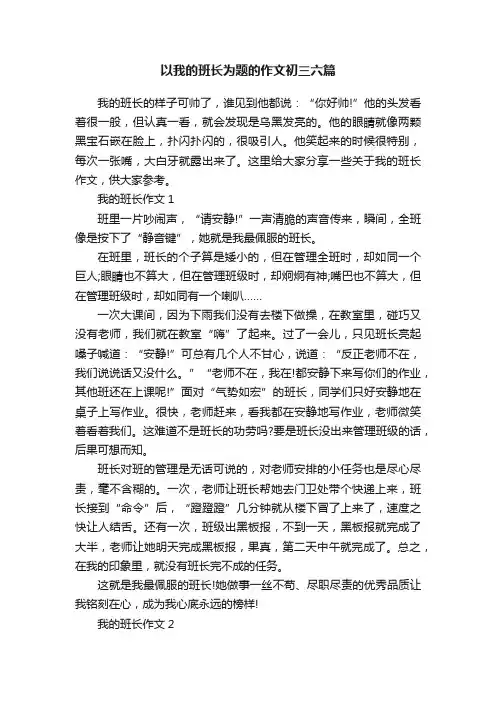 以我的班长为题的作文初三六篇

我的班长的样子可帅了，谁见到他都说：“你好帅!”他的头发看着很一般，但认真一看，就会发现是乌黑发亮的。他的眼睛就像两颗黑宝石嵌在脸上，扑闪扑闪的，很吸引人。他笑起来的时候很特别，每次一张嘴，大白牙就露出来了。这里给大家分享一些关于我的班长作文，供大家参考。

我的班长作文 1

班里一片吵闹声，“请安静!”一声清脆的声音传来，瞬间，全班像是按下了“静音键”，她就是我最佩服的班长。

在班里，班长的个子算是矮小的，但在管理全班时，却如同一个巨人;眼睛也不算大，但在管理班级时，却炯炯有神;嘴巴也不算大，但在管理班级时，却如同有一个喇叭……

一次大课间，因为下雨我们没有去楼下做操，在教室里，碰巧又没有老师，我们就在教室“嗨”了起来。过了一会儿，只见班长亮起嗓子喊道：“安静!”可总有几个人不甘心，说道：“反正老师不在，我们说说话又没什么。”“老师不在，我在!都安静下来写你们的作业，其他班还在上课呢!”面对“气势如宏”的班长，同学们只好安静地在桌子上写作业。很快，老师赶来，看我都在安静地写作业，老师微笑着看着我们。这难道不是班长的功劳吗?要是班长没出来管理班级的话，后果可想而知。

班长对班的管理是无话可说的，对老师安排的小任务也是尽心尽责，毫不含糊的。一次，老师让班长帮她去门卫处带个快递上来，班长接到“命令”后，“蹬蹬蹬”几分钟就从楼下冒了上来了，速度之快让人结舌。还有一次，班级出黑板报，不到一天，黑板报就完成了大半，老师让她明天完成黑板报，果真，第二天中午就完成了。总之，在我的印象里，就没有班长完不成的任务。

这就是我最佩服的班长!她做事一丝不苟、尽职尽责的优秀品质让我铭刻在心，成为我心底永远的榜样!

我的班长作文 2